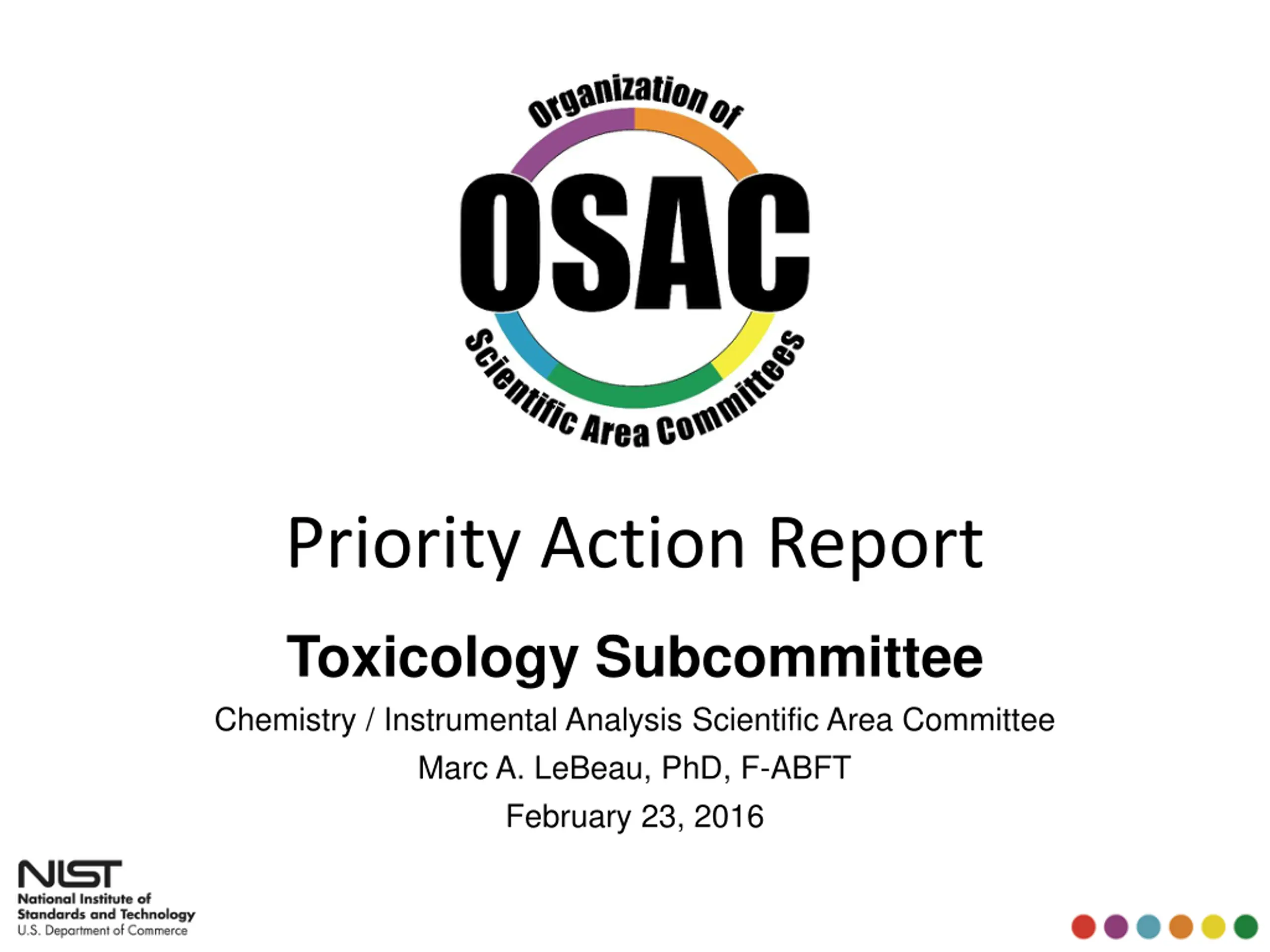 Organization of
OSAC
Scientific Area Committees

Priority Action Report

Toxicology Subcommittee

Chemistry / Instrumental Analysis Scientific Area Committee

Marc A. LeBeau, PhD, F-ABFT

February 23, 2016

NIST
National Institute of
Standards and Technology
U.S. Department of Commerce